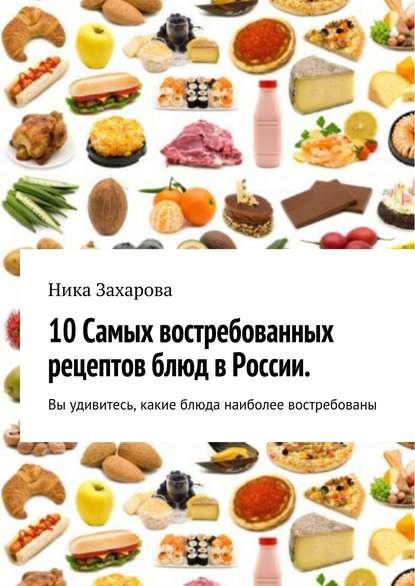 Ника Захарова

10 Самых востребованных рецептов блюд в России.

Вы удивитесь, какие блюда наиболее востребованы